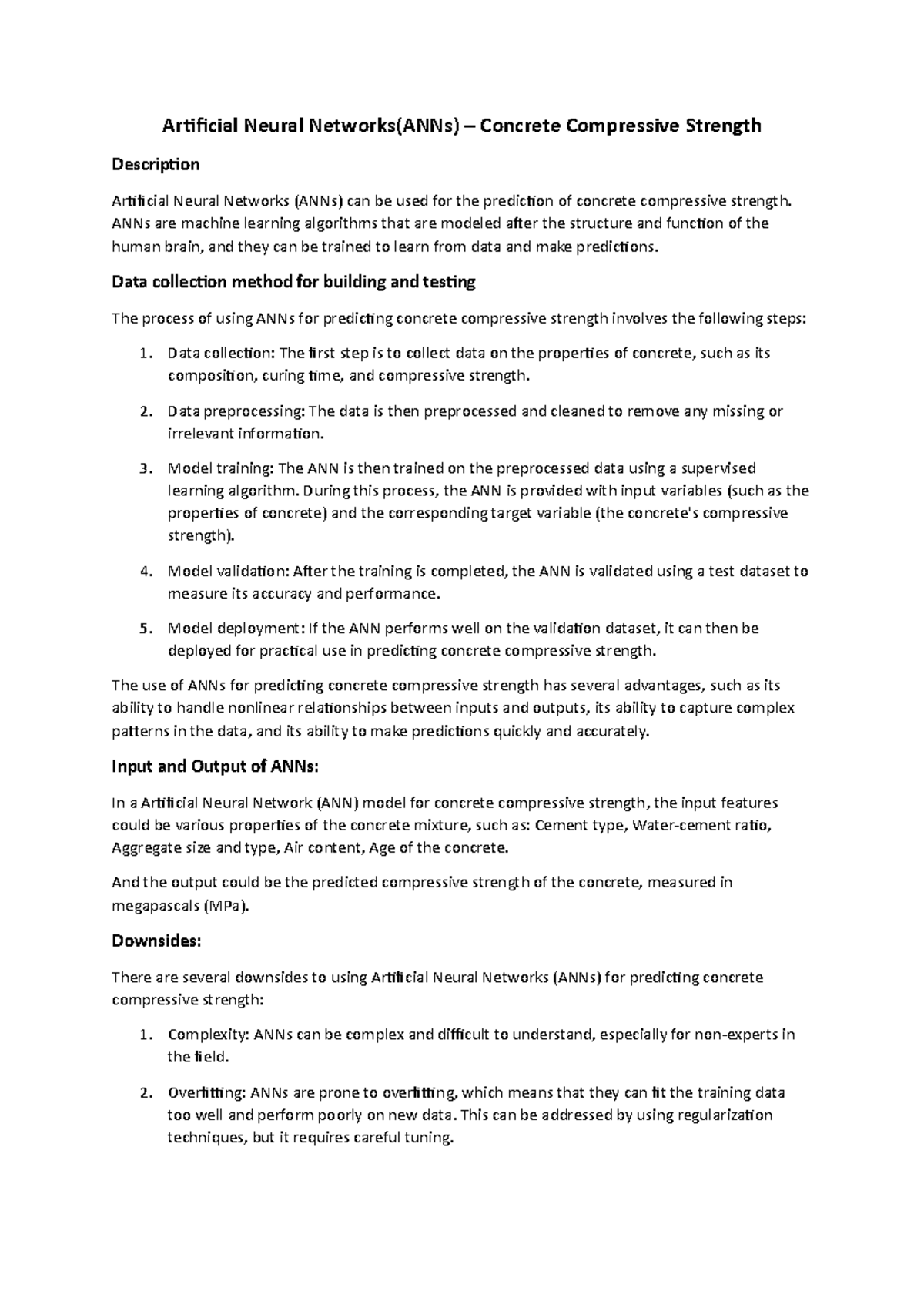 Artificial Neural Networks(ANNs) – Concrete Compressive Strength

Description

Artificial Neural Networks (ANNs) can be used for the prediction of concrete compressive strength. ANNs are machine learning algorithms that are modeled after the structure and function of the human brain, and they can be trained to learn from data and make predictions.

Data collection method for building and testing

The process of using ANNs for predicting concrete compressive strength involves the following steps:

1. Data collection: The first step is to collect data on the properties of concrete, such as its composition, curing time, and compressive strength.

2. Data preprocessing: The data is then preprocessed and cleaned to remove any missing or irrelevant information.

3. Model training: The ANN is then trained on the preprocessed data using a supervised learning algorithm. During this process, the ANN is provided with input variables (such as the properties of concrete) and the corresponding target variable (the concrete's compressive strength).

4. Model validation: After the training is completed, the ANN is validated using a test dataset to measure its accuracy and performance.

5. Model deployment: If the ANN performs well on the validation dataset, it can then be deployed for practical use in predicting concrete compressive strength.

The use of ANNs for predicting concrete compressive strength has several advantages, such as its ability to handle nonlinear relationships between inputs and outputs, its ability to capture complex patterns in the data, and its ability to make predictions quickly and accurately.

Input and Output of ANNs:

In a Artificial Neural Network (ANN) model for concrete compressive strength, the input features could be various properties of the concrete mixture, such as: Cement type, Water-cement ratio, Aggregate size and type, Air content, Age of the concrete.

And the output could be the predicted compressive strength of the concrete, measured in megapascals (MPa).

Downsides:

There are several downsides to using Artificial Neural Networks (ANNs) for predicting concrete compressive strength:

1. Complexity: ANNs can be complex and difficult to understand, especially for non-experts in the field.

2. Overfitting: ANNs are prone to overfitting, which means that they can fit the training data too well and perform poorly on new data. This can be addressed by using regularization techniques, but it requires careful tuning.